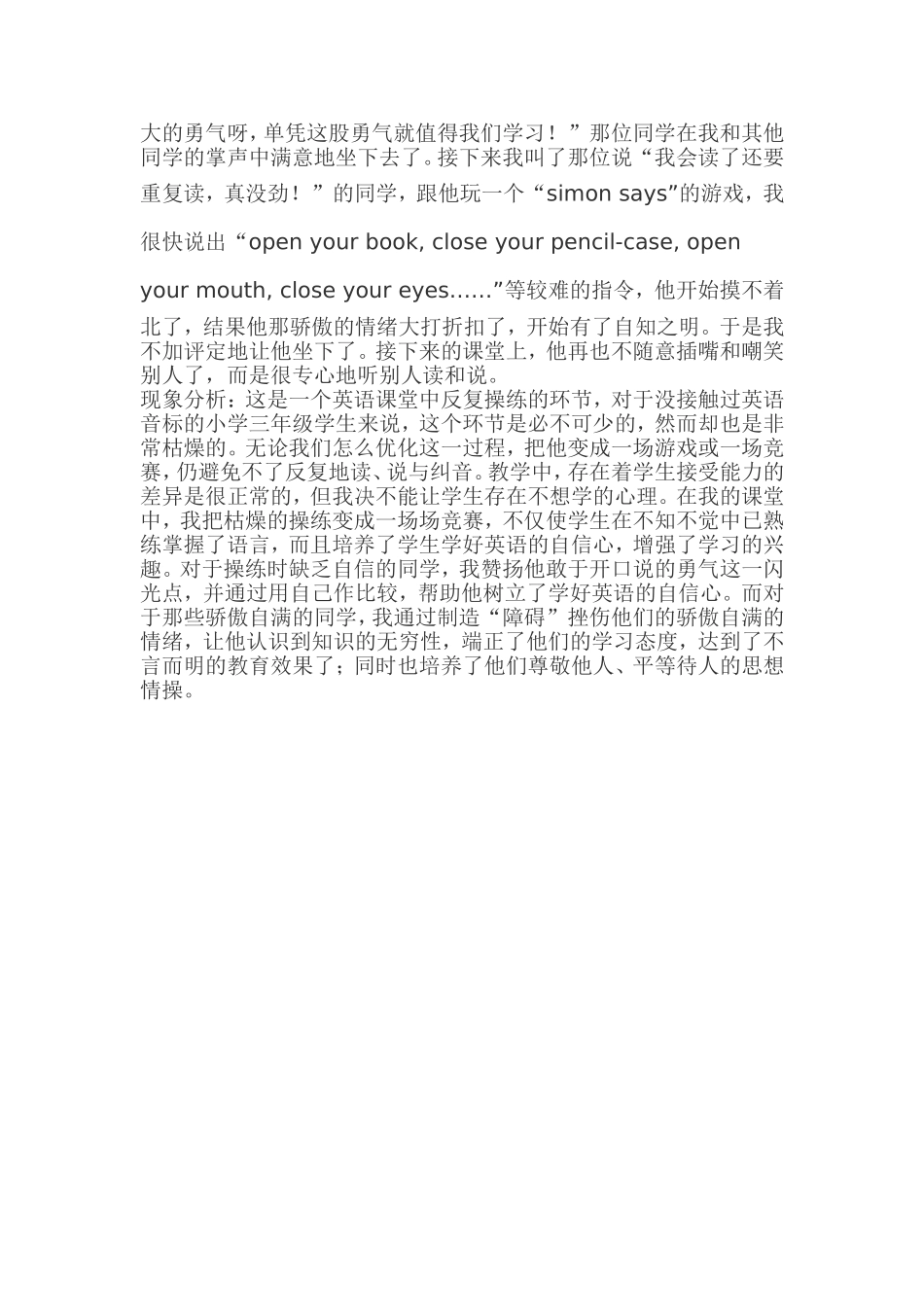 大的勇气呀，单凭这股勇气就值得我们学习！”那位同学在我和其他同学的掌声中满意地坐下去了。接下来我叫了那位说“我会读了还要重复读，真没劲！”的同学，跟他玩一个“simon says”的游戏，我很快说出“open your book, close your pencil-case, open your mouth, close your eyes……”等较难的指令，他开始摸不着北了，结果他那骄傲的情绪大打折扣了，开始有了自知之明。于是我不加评定地让他坐下了。接下来的课堂上，他再也不随意插嘴和嘲笑别人了，而是很专心地听别人读和说。
现象分析：这是一个英语课堂中反复操练的环节，对于没接触过英语音标的小学三年级学生来说，这个环节是必不可少的，然而却也是非常枯燥的。无论我们怎么优化这一过程，把他变成一场游戏或一场竞赛，仍避免不了反复地读、说与纠音。教学中，存在着学生接受能力的差异是很正常的，但我决不能让学生存在不想学的心理。在我的课堂中，我把枯燥的操练变成一场场竞赛，不仅使学生在不知不觉中已熟练掌握了语言，而且培养了学生学好英语的自信心，增强了学习的兴趣。对于操练时缺乏自信的同学，我赞扬他敢于开口说的勇气这一闪光点，并通过用自己作比较，帮助他树立了学好英语的自信心。而对于那些骄傲自满的同学，我通过制造“障碍”挫伤他们的骄傲自满的情绪，让他认识到知识的无穷性，端正了他们的学习态度，达到了不言而明的教育效果了；同时也培养了他们尊敬他人、平等待人的思想情操。